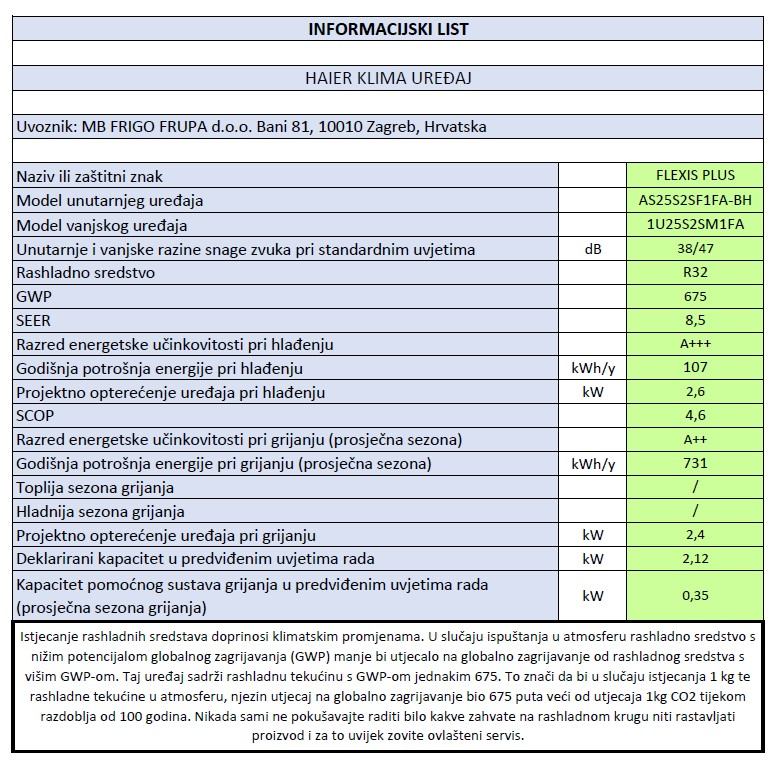 INFORMACIJSKI LIST

HAIER KLIMA UREĐAJ

Uvoznik: MB FRIGO FRUPA d.o.o. Bani 81, 10010 Zagreb, Hrvatska

| | | |
|---|---|---|
| Naziv ili zaštitni znak | | FLEXIS PLUS |
| Model unutarnjeg uređaja | | AS25S2SF1FA-BH |
| Model vanjskog uređaja | | 1U25S2SM1FA |
| Unutarnje i vanjske razine snage zvuka pri standardnim uvjetima | dB | 38/47 |
| Rashladno sredstvo | | R32 |
| GWP | | 675 |
| SEER | | 8,5 |
| Razred energetske učinkovitosti pri hlađenju | | A+++ |
| Godišnja potrošnja energije pri hlađenju | kWh/y | 107 |
| Projektno opterećenje uređaja pri hlađenju | kW | 2,6 |
| SCOP | | 4,6 |
| Razred energetske učinkovitosti pri grijanju (prosječna sezona) | | A++ |
| Godišnja potrošnja energije pri grijanju (prosječna sezona) | kWh/y | 731 |
| Toplija sezona grijanja | | / |
| Hladnija sezona grijanja | | / |
| Projektno opterećenje uređaja pri grijanju | kW | 2,4 |
| Deklarirani kapacitet u predviđenim uvjetima rada | kW | 2,12 |
| Kapacitet pomoćnog sustava grijanja u predviđenim uvjetima rada (prosječna sezona grijanja) | kW | 0,35 |

Istjecanje rashladnih sredstava doprinosi klimatskim promjenama. U slučaju ispuštanja u atmosferu rashladno sredstvo s nižim potencijalom globalnog zagrijavanja (GWP) manje bi utjecalo na globalno zagrijavanje od rashladnog sredstva s višim GWP-om. Taj uređaj sadrži rashladnu tekućinu s GWP-om jednakim 675. To znači da bi u slučaju istjecanja 1 kg te rashladne tekućine u atmosferu, njezin utjecaj na globalno zagrijavanje bio 675 puta veći od utjecaja 1kg CO2 tijekom razdoblja od 100 godina. Nikada sami ne pokušavajte raditi bilo kakve zahvate na rashladnom krugu niti rastavljati proizvod i za to uvijek zovite ovlašteni servis.